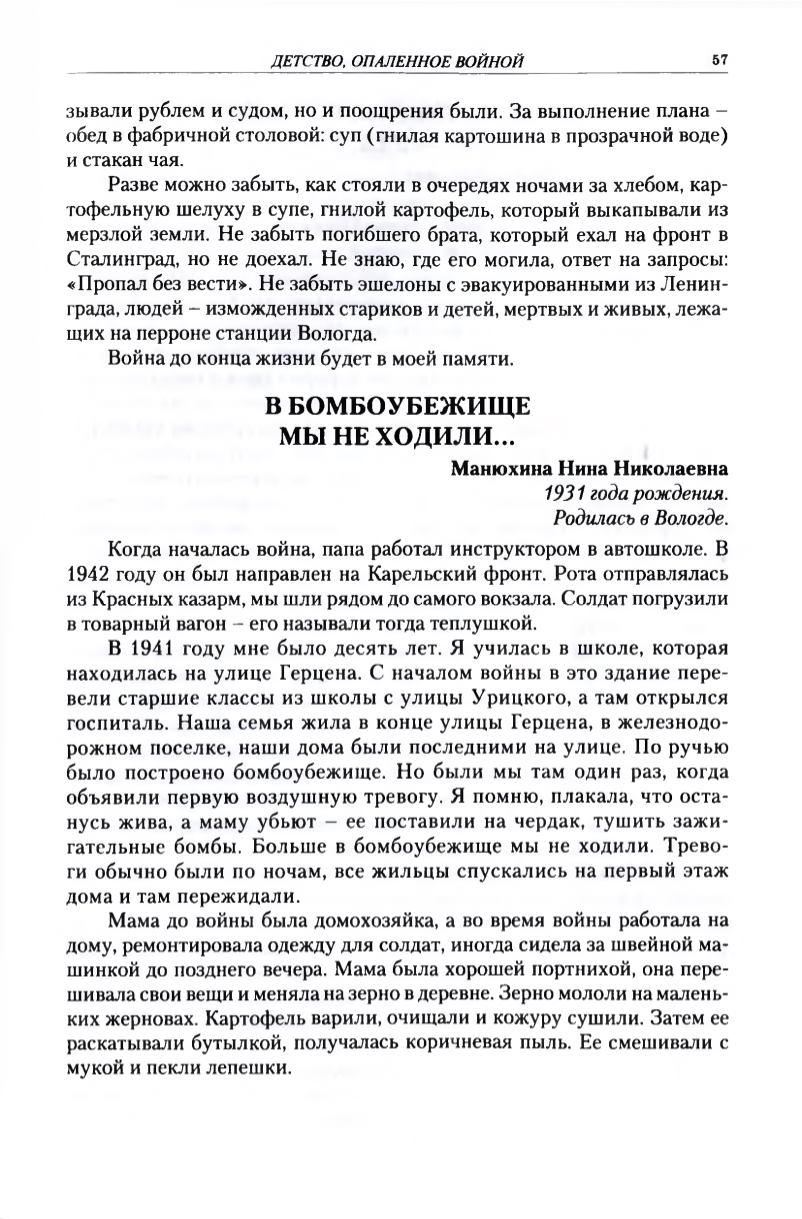 ДЕТСТВО, ОПАЛЕННОЕ ВОЙНОЙ 57

зывали рублем и судом, но и поощрения были. За выполнение плана – обед в фабричной столовой: суп (гнилая картошина в прозрачной воде) и стакан чая.

Разве можно забыть, как стояли в очередях ночами за хлебом, картофельную шелуху в супе, гнилой картофель, который выкапывали из мерзлой земли. Не забыть погибшего брата, который ехал на фронт в Сталинград, но не доехал. Не знаю, где его могила, ответ на запросы: «Пропал без вести». Не забыть эшелоны с эвакуированными из Ленинграда, людей – изможденных стариков и детей, мертвых и живых, лежащих на перроне станции Вологда.

Война до конца жизни будет в моей памяти.

В БОМБОУБЕЖИЩЕ
МЫ НЕ ХОДИЛИ...

Манюхина Нина Николаевна
1931 года рождения.
Родилась в Вологде.

Когда началась война, папа работал инструктором в автошколе. В 1942 году он был направлен на Карельский фронт. Рота отправлялась из Красных казарм, мы шли рядом до самого вокзала. Солдат погрузили в товарный вагон – его называли тогда теплушкой.

В 1941 году мне было десять лет. Я училась в школе, которая находилась на улице Герцена. С началом войны в это здание перевели старшие классы из школы с улицы Урицкого, а там открылся госпиталь. Наша семья жила в конце улицы Герцена, в железнодорожном поселке, наши дома были последними на улице. По ручью было построено бомбоубежище. Но были мы там один раз, когда объявили первую воздушную тревогу. Я помню, плакала, что останусь жива, а маму убьют – ее поставили на чердак, тушить зажигательные бомбы. Больше в бомбоубежище мы не ходили. Тревоги обычно были по ночам, все жильцы спускались на первый этаж дома и там пережидали.

Мама до войны была домохозяйка, а во время войны работала на дому, ремонтировала одежду для солдат, иногда сидела за швейной машинкой до позднего вечера. Мама была хорошей портнихой, она перешивала свои вещи и меняла на зерно в деревне. Зерно мололи на маленьких жерновах. Картофель варили, очищали и кожуру сушили. Затем ее раскатывали бутылкой, получалась коричневая пыль. Ее смешивали с мукой и пекли лепешки.